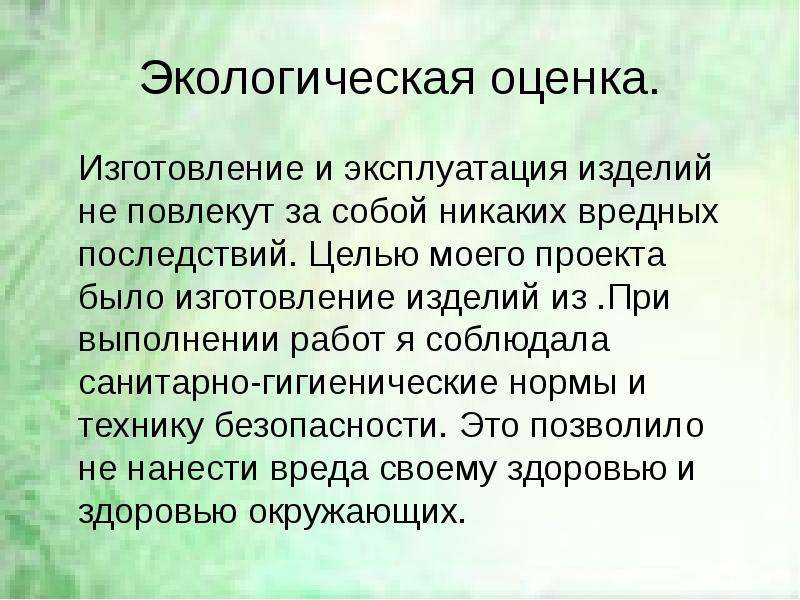 Экологическая оценка.

Изготовление и эксплуатация изделий не повлекут за собой никаких вредных последствий. Целью моего проекта было изготовление изделий из .При выполнении работ я соблюдала санитарно-гигиенические нормы и технику безопасности. Это позволило не нанести вреда своему здоровью и здоровью окружающих.